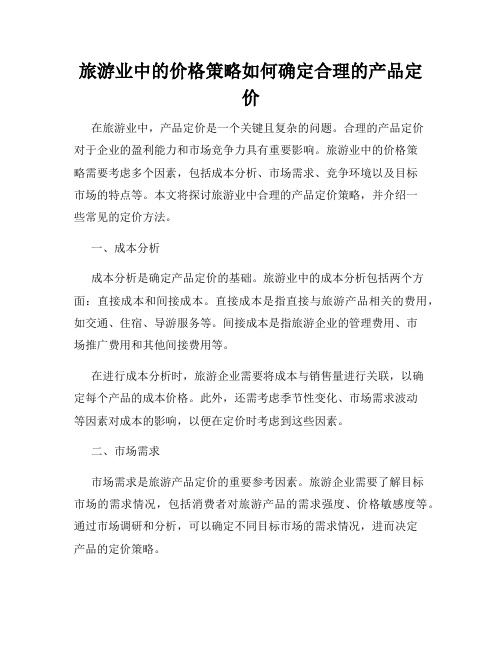 旅游业中的价格策略如何确定合理的产品定价

在旅游业中，产品定价是一个关键且复杂的问题。合理的产品定价对于企业的盈利能力和市场竞争力具有重要影响。旅游业中的价格策略需要考虑多个因素，包括成本分析、市场需求、竞争环境以及目标市场的特点等。本文将探讨旅游业中合理的产品定价策略，并介绍一些常见的定价方法。

一、成本分析

成本分析是确定产品定价的基础。旅游业中的成本分析包括两个方面：直接成本和间接成本。直接成本是指直接与旅游产品相关的费用，如交通、住宿、导游服务等。间接成本是指旅游企业的管理费用、市场推广费用和其他间接费用等。

在进行成本分析时，旅游企业需要将成本与销售量进行关联，以确定每个产品的成本价格。此外，还需考虑季节性变化、市场需求波动等因素对成本的影响，以便在定价时考虑到这些因素。

二、市场需求

市场需求是旅游产品定价的重要参考因素。旅游企业需要了解目标市场的需求情况，包括消费者对旅游产品的需求强度、价格敏感度等。通过市场调研和分析，可以确定不同目标市场的需求情况，进而决定产品的定价策略。